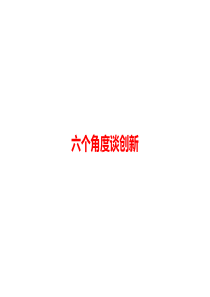 六个角度谈创新